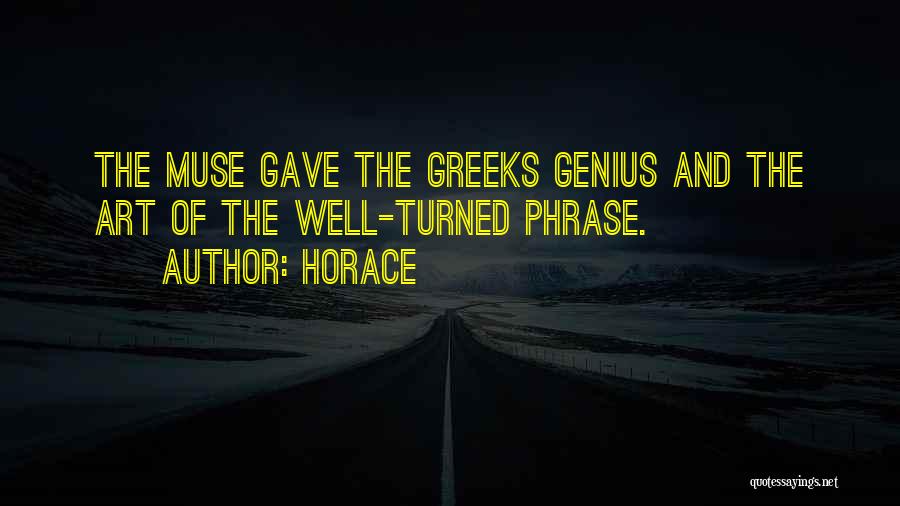 THE MUSE GAVE THE GREEKS GENIUS AND THE ART OF THE WELL-TURNED PHRASE.

AUTHOR: HORACE

quotessayings.net